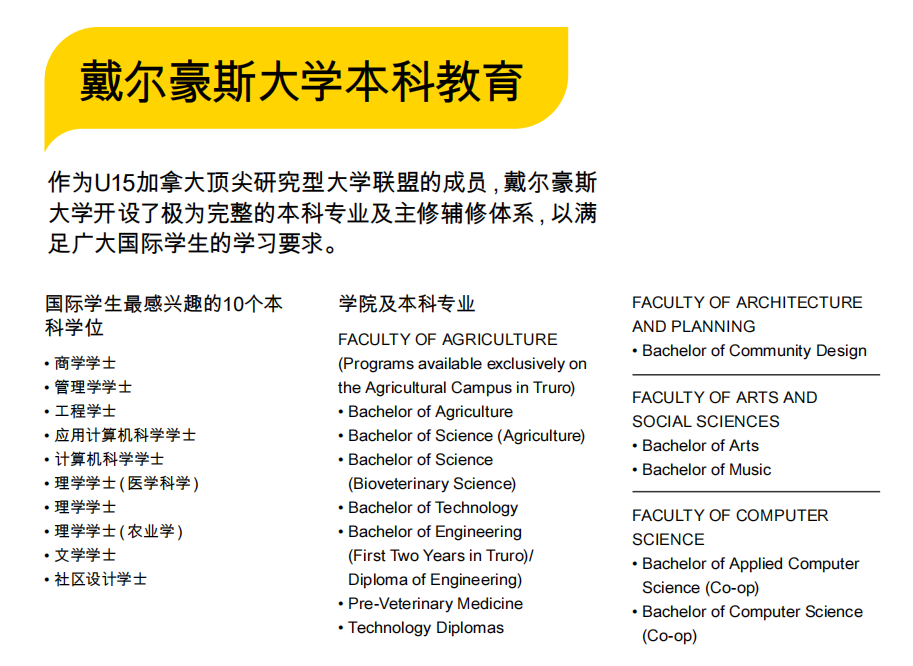 戴尔豪斯大学本科教育

作为U15加拿大顶尖研究型大学联盟的成员，戴尔豪斯大学开设了极为完整的本科专业及主修辅修体系，以满足广大国际学生的学习要求。

国际学生最感兴趣的10个本科学位

• 商学学士
• 管理学学士
• 工程学士
• 应用计算机科学学士
• 计算机科学学士
• 理学学士（医学科学）
• 理学学士
• 理学学士（农业学）
• 文学学士
• 社区设计学士

学院及本科专业

FACULTY OF AGRICULTURE
(Programs available exclusively on the Agricultural Campus in Truro)
• Bachelor of Agriculture
• Bachelor of Science (Agriculture)
• Bachelor of Science (Bioveterinary Science)
• Bachelor of Technology
• Bachelor of Engineering (First Two Years in Truro)/ Diploma of Engineering)
• Pre-Veterinary Medicine
• Technology Diplomas

FACULTY OF ARCHITECTURE AND PLANNING
• Bachelor of Community Design

FACULTY OF ARTS AND SOCIAL SCIENCES
• Bachelor of Arts
• Bachelor of Music

FACULTY OF COMPUTER SCIENCE
• Bachelor of Applied Computer Science (Co-op)
• Bachelor of Computer Science (Co-op)